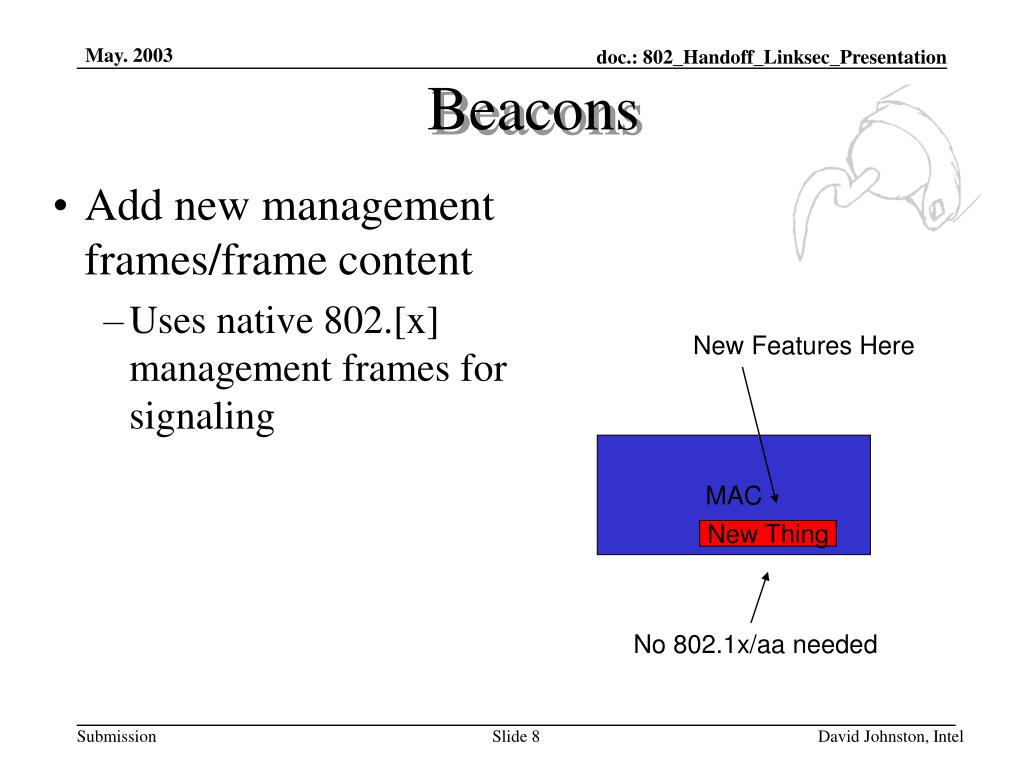 May. 2003

doc.: 802_Handoff_Linksec_Presentation

Beacons

• Add new management frames/frame content
– Uses native 802.[x] management frames for signaling

New Features Here

MAC

New Thing

No 802.1x/aa needed

Submission

Slide 8

David Johnston, Intel